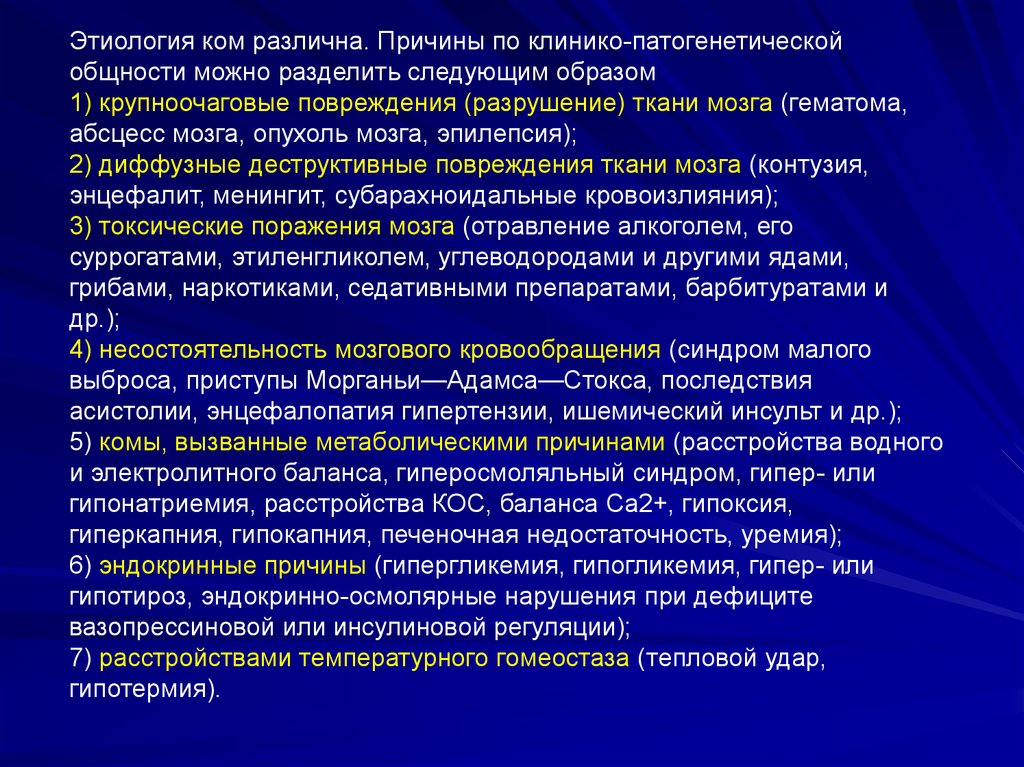 Этиология ком различна. Причины по клинико-патогенетической общности можно разделить следующим образом
1) крупноочаговые повреждения (разрушение) ткани мозга (гематома, абсцесс мозга, опухоль мозга, эпилепсия);
2) диффузные деструктивные повреждения ткани мозга (контузия, энцефалит, менингит, субарахноидальные кровоизлияния);
3) токсические поражения мозга (отравление алкоголем, его суррогатами, этиленгликолем, углеводородами и другими ядами, грибами, наркотиками, седативными препаратами, барбитуратами и др.);
4) несостоятельность мозгового кровообращения (синдром малого выброса, приступы Морганьи—Адамса—Стокса, последствия асистолии, энцефалопатия гипертензии, ишемический инсульт и др.);
5) комы, вызванные метаболическими причинами (расстройства водного и электролитного баланса, гиперосмоляльный синдром, гипер- или гипонатриемия, расстройства КОС, баланса Са2+, гипоксия, гиперкапния, гипокапния, печеночная недостаточность, уремия);
6) эндокринные причины (гипергликемия, гипогликемия, гипер- или гипотироз, эндокринно-осмолярные нарушения при дефиците вазопрессиновой или инсулиновой регуляции);
7) расстройствами температурного гомеостаза (тепловой удар, гипотермия).